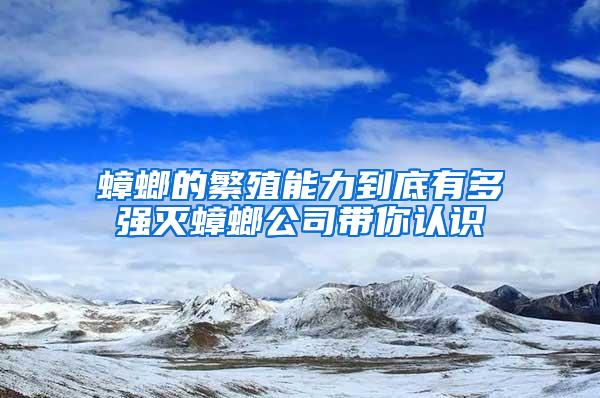 蟑螂的繁殖能力到底有多强灭蟑螂公司带你认识